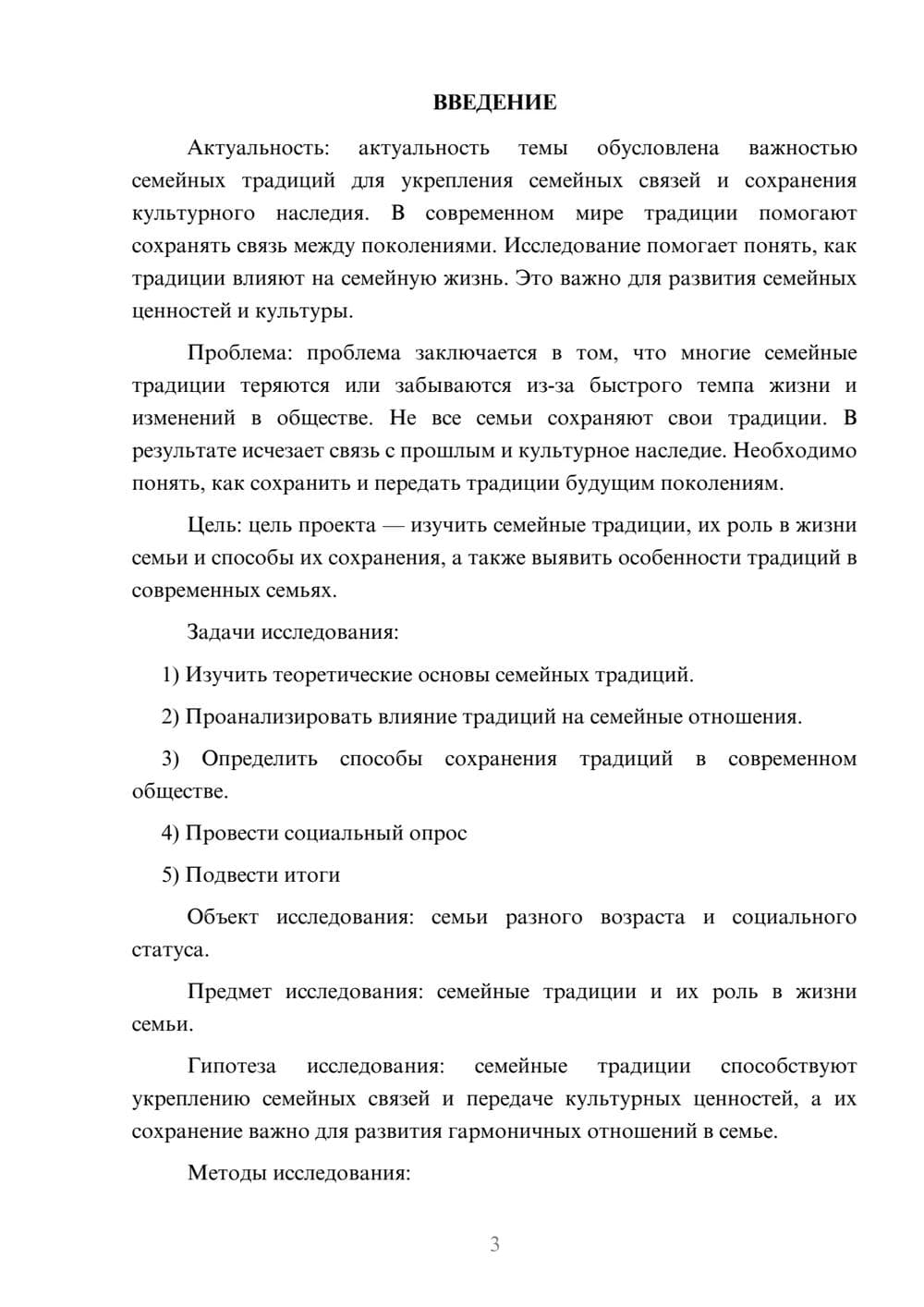 ВВЕДЕНИЕ

Актуальность: актуальность темы обусловлена важностью семейных традиций для укрепления семейных связей и сохранения культурного наследия. В современном мире традиции помогают сохранять связь между поколениями. Исследование помогает понять, как традиции влияют на семейную жизнь. Это важно для развития семейных ценностей и культуры.

Проблема: проблема заключается в том, что многие семейные традиции теряются или забываются из-за быстрого темпа жизни и изменений в обществе. Не все семьи сохраняют свои традиции. В результате исчезает связь с прошлым и культурное наследие. Необходимо понять, как сохранить и передать традиции будущим поколениям.

Цель: цель проекта — изучить семейные традиции, их роль в жизни семьи и способы их сохранения, а также выявить особенности традиций в современных семьях.

Задачи исследования:

1) Изучить теоретические основы семейных традиций.

2) Проанализировать влияние традиций на семейные отношения.

3) Определить способы сохранения традиций в современном обществе.

4) Провести социальный опрос

5) Подвести итоги

Объект исследования: семьи разного возраста и социального статуса.

Предмет исследования: семейные традиции и их роль в жизни семьи.

Гипотеза исследования: семейные традиции способствуют укреплению семейных связей и передаче культурных ценностей, а их сохранение важно для развития гармоничных отношений в семье.

Методы исследования:

3